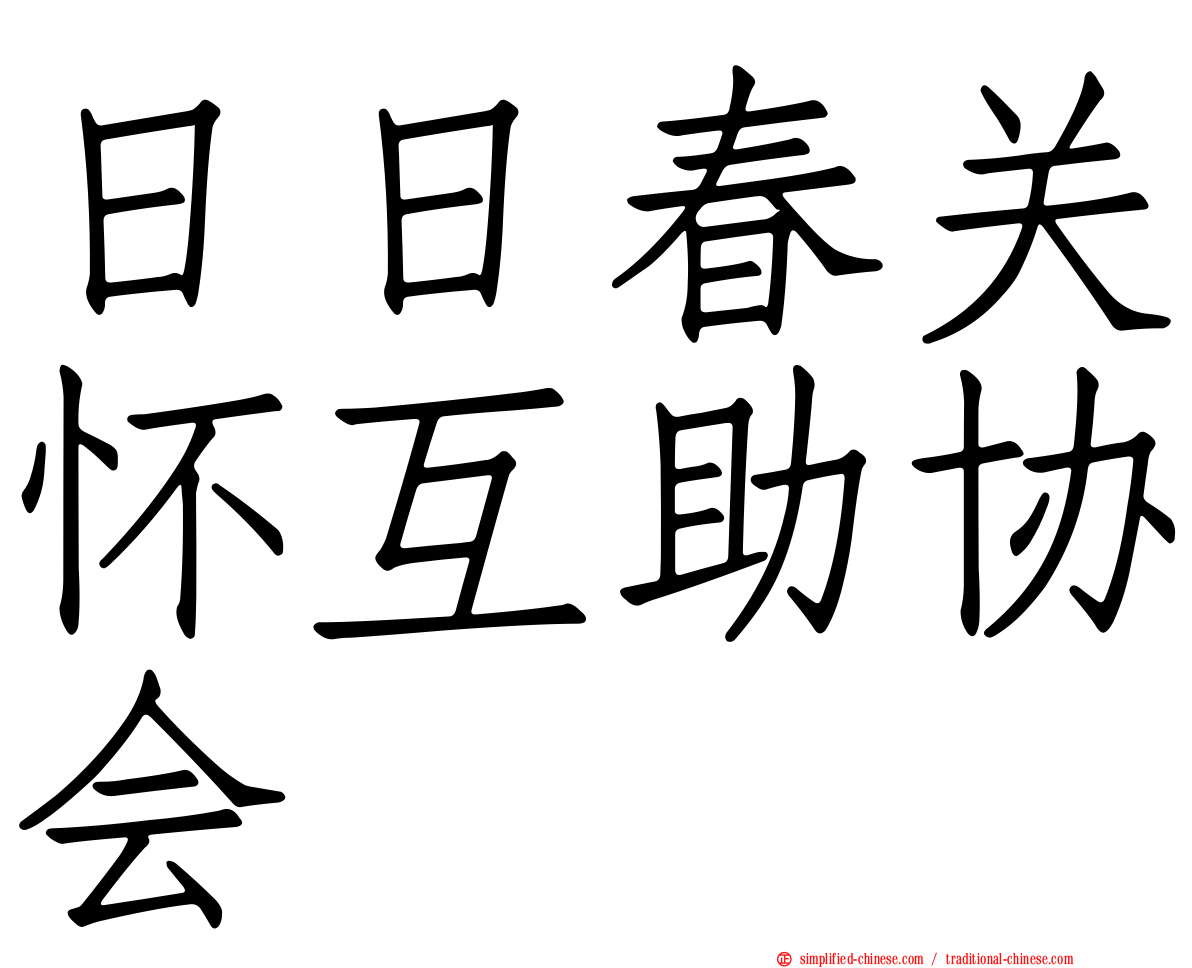 日日春关怀互助协会

simplified-chinese.com / traditional-chinese.com